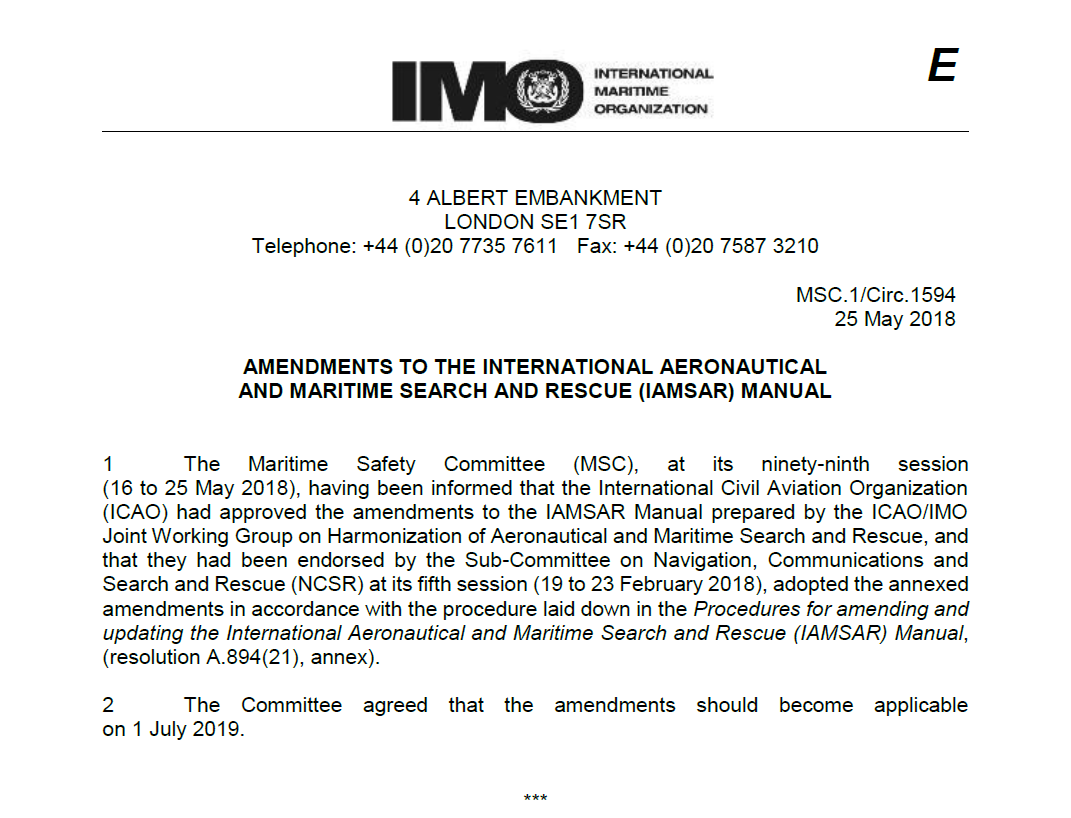 IMO INTERNATIONAL MARITIME ORGANIZATION

E

4 ALBERT EMBANKMENT
LONDON SE1 7SR
Telephone: +44 (0)20 7735 7611 Fax: +44 (0)20 7587 3210

MSC.1/Circ.1594
25 May 2018

AMENDMENTS TO THE INTERNATIONAL AERONAUTICAL AND MARITIME SEARCH AND RESCUE (IAMSAR) MANUAL

1 The Maritime Safety Committee (MSC), at its ninety-ninth session (16 to 25 May 2018), having been informed that the International Civil Aviation Organization (ICAO) had approved the amendments to the IAMSAR Manual prepared by the ICAO/IMO Joint Working Group on Harmonization of Aeronautical and Maritime Search and Rescue, and that they had been endorsed by the Sub-Committee on Navigation, Communications and Search and Rescue (NCSR) at its fifth session (19 to 23 February 2018), adopted the annexed amendments in accordance with the procedure laid down in the Procedures for amending and updating the International Aeronautical and Maritime Search and Rescue (IAMSAR) Manual, (resolution A.894(21), annex).

2 The Committee agreed that the amendments should become applicable on 1 July 2019.

***